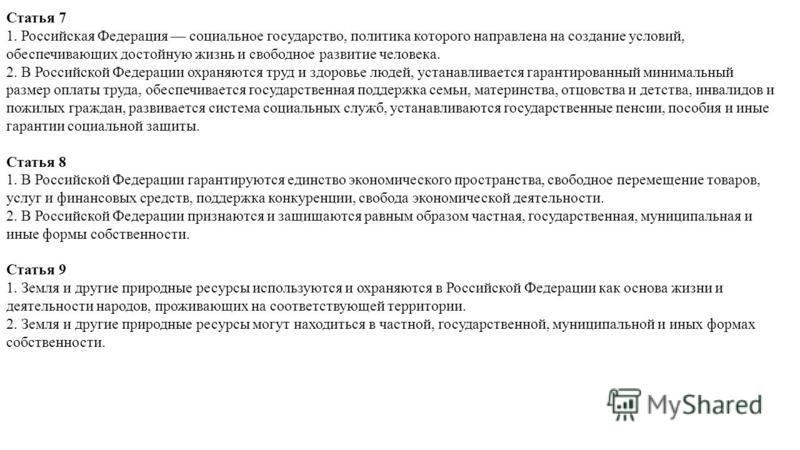 Статья 7
1. Российская Федерация — социальное государство, политика которого направлена на создание условий, обеспечивающих достойную жизнь и свободное развитие человека.
2. В Российской Федерации охраняются труд и здоровье людей, устанавливается гарантированный минимальный размер оплаты труда, обеспечивается государственная поддержка семьи, материнства, отцовства и детства, инвалидов и пожилых граждан, развивается система социальных служб, устанавливаются государственные пенсии, пособия и иные гарантии социальной защиты.

Статья 8
1. В Российской Федерации гарантируются единство экономического пространства, свободное перемещение товаров, услуг и финансовых средств, поддержка конкуренции, свобода экономической деятельности.
2. В Российской Федерации признаются и защищаются равным образом частная, государственная, муниципальная и иные формы собственности.

Статья 9
1. Земля и другие природные ресурсы используются и охраняются в Российской Федерации как основа жизни и деятельности народов, проживающих на соответствующей территории.
2. Земля и другие природные ресурсы могут находиться в частной, государственной, муниципальной и иных формах собственности.

MyShared